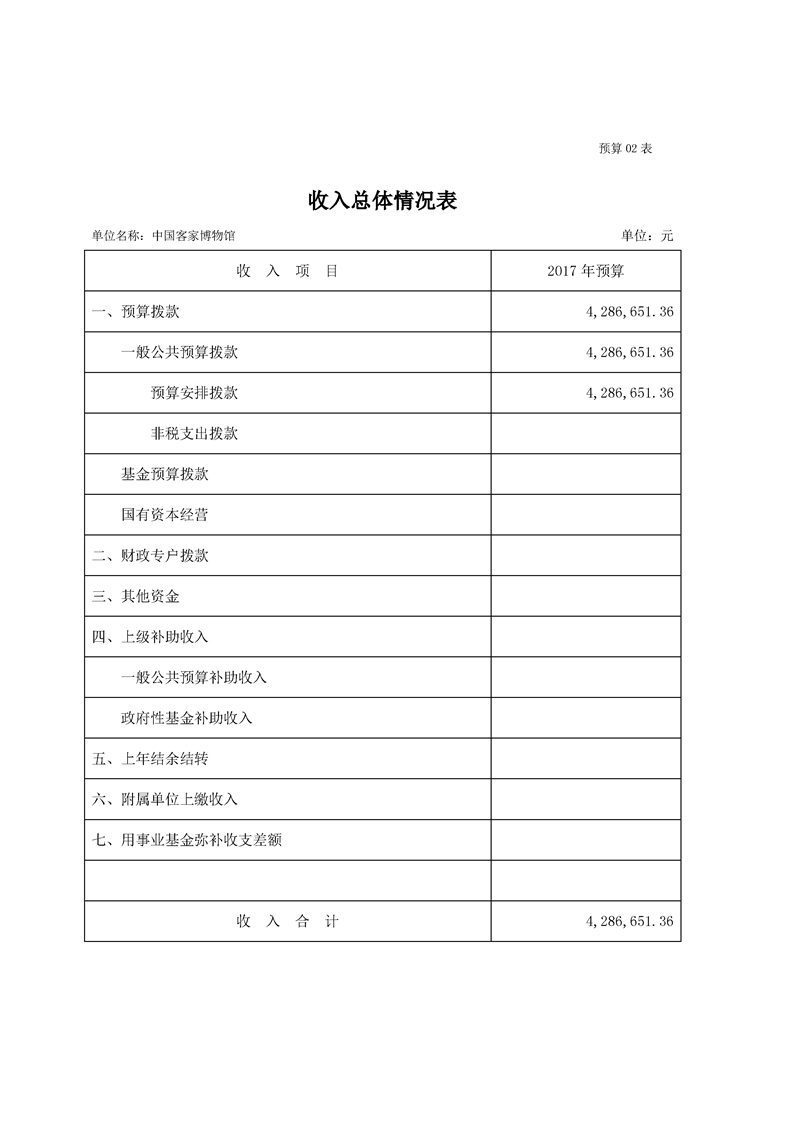 预算 02 表

收入总体情况表

单位名称：中国客家博物馆

单位：元

| 收 入 项 目 | 2017 年预算 |
|---|---|
| 一、预算拨款 | 4,286,651.36 |
| 一般公共预算拨款 | 4,286,651.36 |
| 预算安排拨款 | 4,286,651.36 |
| 非税支出拨款 | |
| 基金预算拨款 | |
| 国有资本经营 | |
| 二、财政专户拨款 | |
| 三、其他资金 | |
| 四、上级补助收入 | |
| 一般公共预算补助收入 | |
| 政府性基金补助收入 | |
| 五、上年结余结转 | |
| 六、附属单位上缴收入 | |
| 七、用事业基金弥补收支差额 | |
| | |
| 收 入 合 计 | 4,286,651.36 |